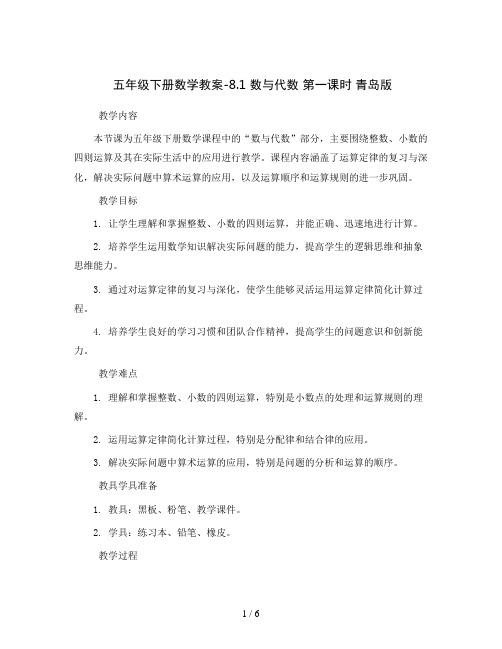 五年级下册数学教案-8.1 数与代数 第一课时 青岛版

教学内容

本节课为五年级下册数学课程中的“数与代数”部分，主要围绕整数、小数的四则运算及其在实际生活中的应用进行教学。课程内容涵盖了运算定律的复习与深化，解决实际问题中算术运算的应用，以及运算顺序和运算规则的进一步巩固。

教学目标

1. 让学生理解和掌握整数、小数的四则运算，并能正确、迅速地进行计算。

2. 培养学生运用数学知识解决实际问题的能力，提高学生的逻辑思维和抽象思维能力。

3. 通过对运算定律的复习与深化，使学生能够灵活运用运算定律简化计算过程。

4. 培养学生良好的学习习惯和团队合作精神，提高学生的问题意识和创新能力。

教学难点

1. 理解和掌握整数、小数的四则运算，特别是小数点的处理和运算规则的理解。

2. 运用运算定律简化计算过程，特别是分配律和结合律的应用。

3. 解决实际问题中算术运算的应用，特别是问题的分析和运算的顺序。

教具学具准备

1. 教具：黑板、粉笔、教学课件。

2. 学具：练习本、铅笔、橡皮。

教学过程

1 / 6